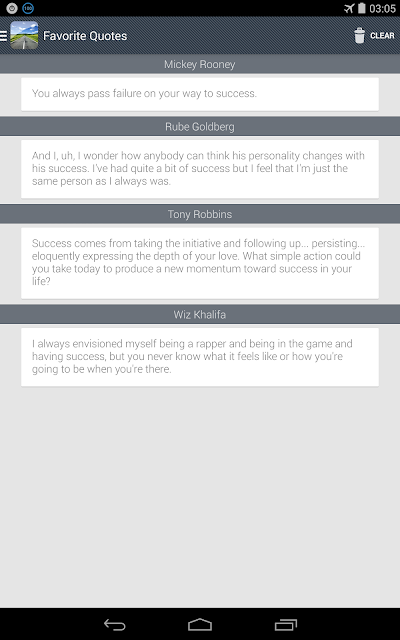 100 03:05

Favorite Quotes CLEAR

Mickey Rooney

You always pass failure on your way to success.

Rube Goldberg

And I, uh, I wonder how anybody can think his personality changes with his success. I've had quite a bit of success but I feel that I'm just the same person as I always was.

Tony Robbins

Success comes from taking the initiative and following up... persisting... eloquently expressing the depth of your love. What simple action could you take today to produce a new momentum toward success in your life?

Wiz Khalifa

I always envisioned myself being a rapper and being in the game and having success, but you never know what it feels like or how you're going to be when you're there.